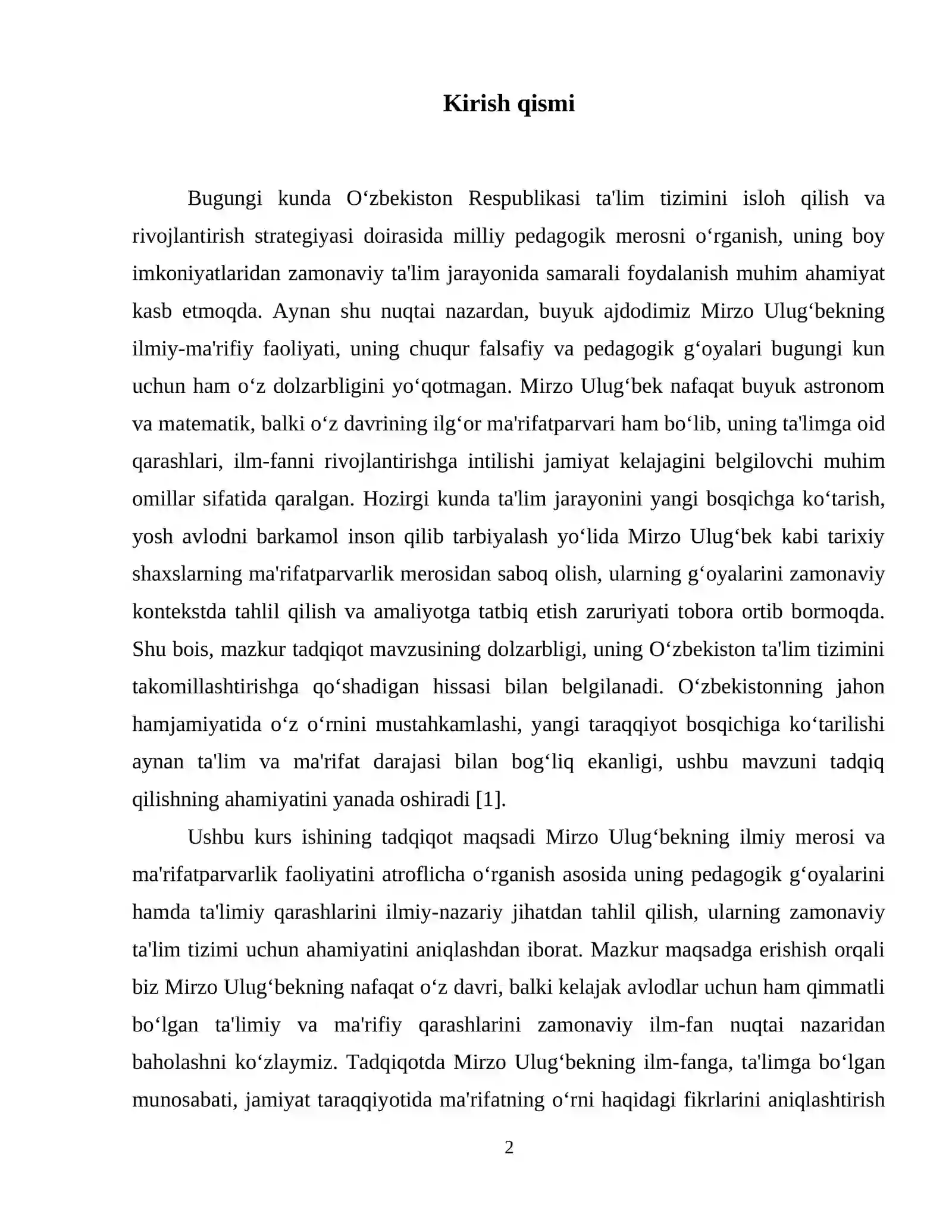 Kirish qismi

Bugungi kunda O'zbekiston Respublikasi ta'lim tizimini isloh qilish va rivojlantirish strategiyasi doirasida milliy pedagogik merosni o'rganish, uning boy imkoniyatlaridan zamonaviy ta'lim jarayonida samarali foydalanish muhim ahamiyat kasb etmoqda. Aynan shu nuqtai nazardan, buyuk ajdodimiz Mirzo Ulug'bekning ilmiy-ma'rifiy faoliyati, uning chuqur falsafiy va pedagogik g'oyalari bugungi kun uchun ham o'z dolzarbligini yo'qotmagan. Mirzo Ulug'bek nafaqat buyuk astronom va matematik, balki o'z davrining ilg'or ma'rifatparvari ham bo'lib, uning ta'limga oid qarashlari, ilm-fanni rivojlantirishga intilishi jamiyat kelajagini belgilovchi muhim omillar sifatida qaralgan. Hozirgi kunda ta'lim jarayonini yangi bosqichga ko'tarish, yosh avlodni barkamol inson qilib tarbiyalash yo'lida Mirzo Ulug'bek kabi tarixiy shaxslarning ma'rifatparvarlik merosidan saboq olish, ularning g'oyalarini zamonaviy kontekstda tahlil qilish va amaliyotga tatbiq etish zaruriyati tobora ortib bormoqda. Shu bois, mazkur tadqiqot mavzusining dolzarbligi, uning O'zbekiston ta'lim tizimini takomillashtirishga qo'shadigan hissasi bilan belgilanadi. O'zbekistonning jahon hamjamiyatida o'z o'rnini mustahkamlashi, yangi taraqqiyot bosqichiga ko'tarilishi aynan ta'lim va ma'rifat darajasi bilan bog'liq ekanligi, ushbu mavzuni tadqiq qilishning ahamiyatini yanada oshiradi [1].

Ushbu kurs ishining tadqiqot maqsadi Mirzo Ulug'bekning ilmiy merosi va ma'rifatparvarlik faoliyatini atroflicha o'rganish asosida uning pedagogik g'oyalarini hamda ta'limiy qarashlarini ilmiy-nazariy jihatdan tahlil qilish, ularning zamonaviy ta'lim tizimi uchun ahamiyatini aniqlashdan iborat. Mazkur maqsadga erishish orqali biz Mirzo Ulug'bekning nafaqat o'z davri, balki kelajak avlodlar uchun ham qimmatli bo'lgan ta'limiy va ma'rifiy qarashlarini zamonaviy ilm-fan nuqtai nazaridan baholashni ko'zlaymiz. Tadqiqotda Mirzo Ulug'bekning ilm-fanga, ta'limga bo'lgan munosabati, jamiyat taraqqiyotida ma'rifatning o'rni haqidagi fikrlarini aniqlashtirish

2